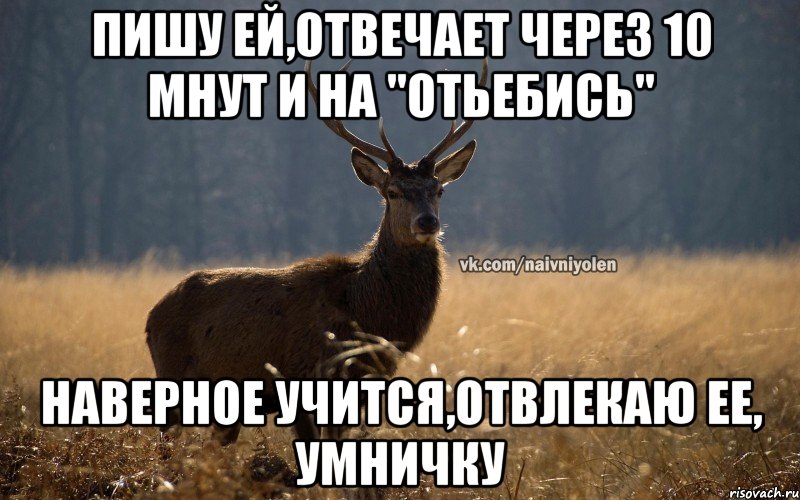 ПИШУ ЕЙ,ОТВЕЧАЕТ ЧЕРЕЗ 10 МНУТ И НА "ОТЬЕБИСЬ"

vk.com/naivniyolen

НАВЕРНОЕ УЧИТСЯ,ОТВЛЕКАЮ ЕЕ, УМНИЧКУ

risovach.ru